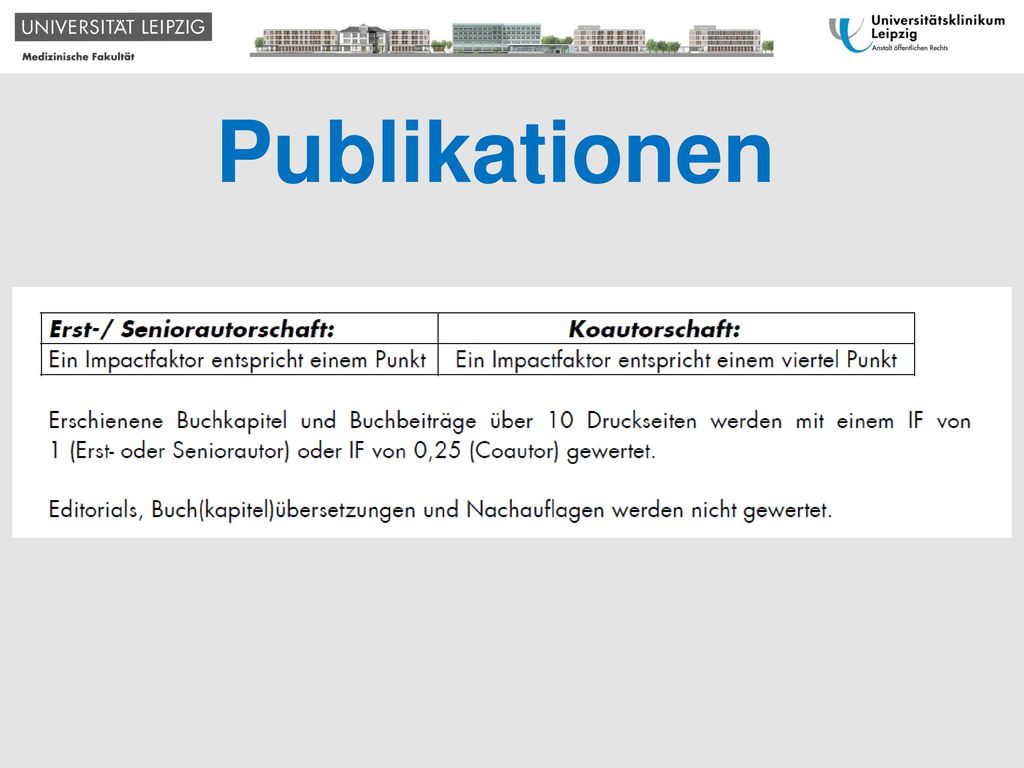 UNIVERSITÄT LEIPZIG
Medizinische Fakultät

Universitätsklinikum Leipzig
Anstalt öffentlichen Rechts

Publikationen

| Erst-/ Seniorautorschaft: | Koautorschaft: |
|---|---|
| Ein Impactfaktor entspricht einem Punkt | Ein Impactfaktor entspricht einem viertel Punkt |

Erschienene Buchkapitel und Buchbeiträge über 10 Druckseiten werden mit einem IF von 1 (Erst- oder Seniorautor) oder IF von 0,25 (Coautor) gewertet.

Editorials, Buch(kapitel)übersetzungen und Nachauflagen werden nicht gewertet.